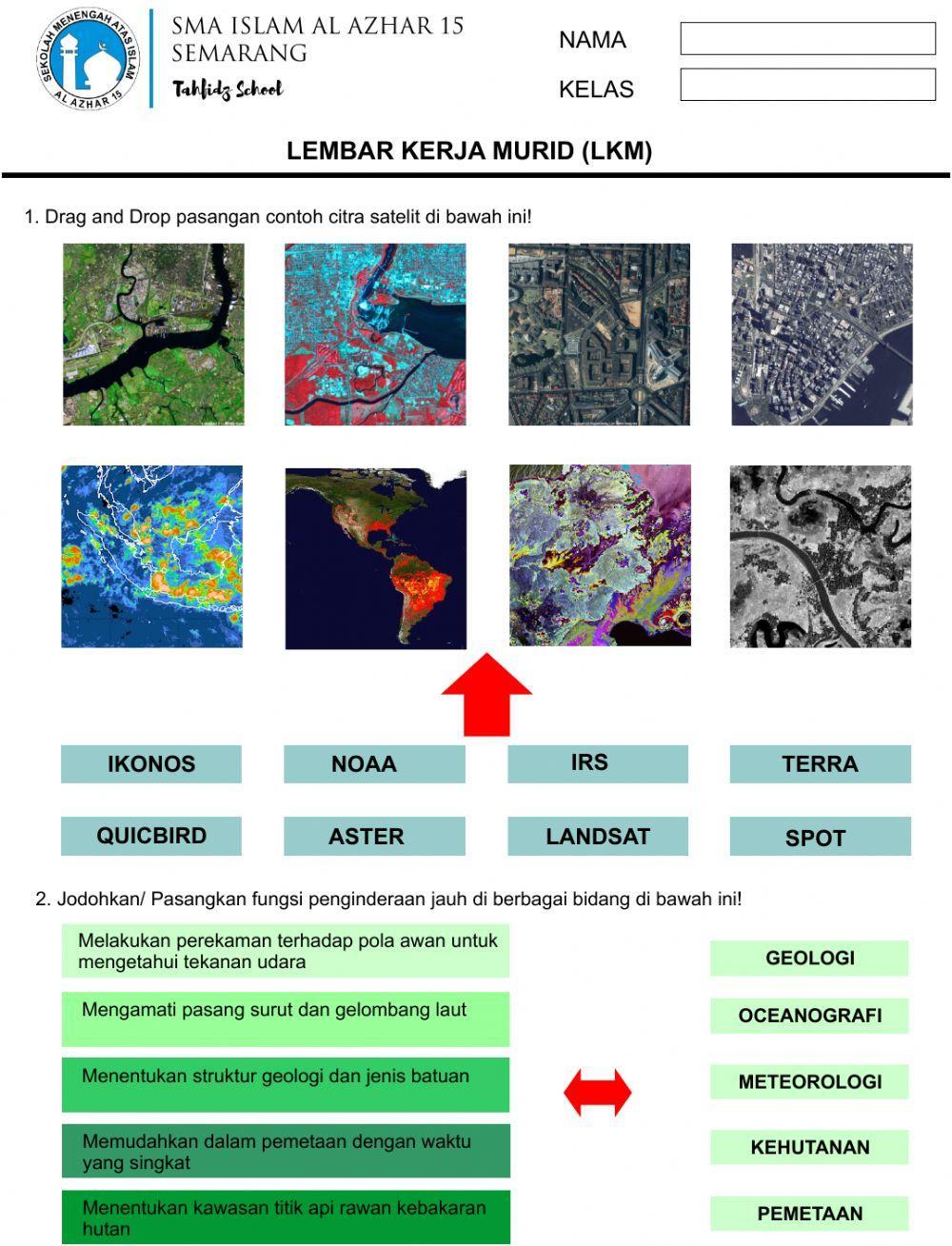 SEKOLAH MENENGAH ATAS ISLAM AL AZHAR 15

SMA ISLAM AL AZHAR 15
SEMARANG
Tahfidz School

NAMA

KELAS

LEMBAR KERJA MURID (LKM)

1. Drag and Drop pasangan contoh citra satelit di bawah ini!

IKONOS

NOAA

IRS

TERRA

QUICBIRD

ASTER

LANDSAT

SPOT

2. Jodohkan/ Pasangkan fungsi penginderaan jauh di berbagai bidang di bawah ini!

Melakukan perekaman terhadap pola awan untuk mengetahui tekanan udara

Mengamati pasang surut dan gelombang laut

Menentukan struktur geologi dan jenis batuan

Memudahkan dalam pemetaan dengan waktu yang singkat

Menentukan kawasan titik api rawan kebakaran hutan

GEOLOGI

OCEANOGRAFI

METEOROLOGI

KEHUTANAN

PEMETAAN